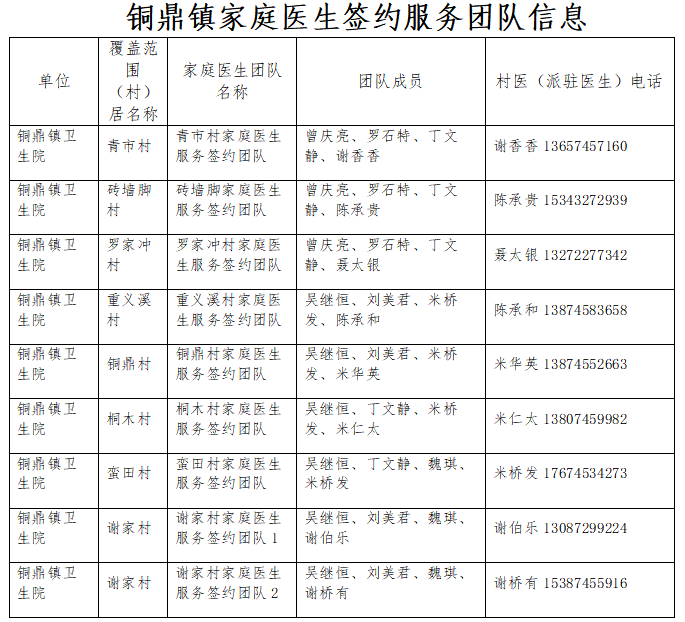 铜鼎镇家庭医生签约服务团队信息

| 单位 | 覆盖范围（村）居名称 | 家庭医生团队名称 | 团队成员 | 村医（派驻医生）电话 |
|---|---|---|---|---|
| 铜鼎镇卫生院 | 青市村 | 青市村家庭医生服务签约团队 | 曾庆亮、罗石特、丁文静、谢香香 | 谢香香 13657457160 |
| 铜鼎镇卫生院 | 砖墙脚村 | 砖墙脚家庭医生服务签约团队 | 曾庆亮、罗石特、丁文静、陈承贵 | 陈承贵 15343272939 |
| 铜鼎镇卫生院 | 罗家冲村 | 罗家冲村家庭医生服务签约团队 | 曾庆亮、罗石特、丁文静、聂太银 | 聂太银 13272277342 |
| 铜鼎镇卫生院 | 重义溪村 | 重义溪村家庭医生服务签约团队 | 吴继恒、刘美君、米桥发、陈承和 | 陈承和 13874583658 |
| 铜鼎镇卫生院 | 铜鼎村 | 铜鼎村家庭医生服务签约团队 | 吴继恒、刘美君、米桥发、米华英 | 米华英 13874552663 |
| 铜鼎镇卫生院 | 桐木村 | 桐木村家庭医生服务签约团队 | 吴继恒、丁文静、米桥发、米仁太 | 米仁太 13807459982 |
| 铜鼎镇卫生院 | 蛮田村 | 蛮田村家庭医生服务签约团队 | 吴继恒、丁文静、魏琪、米桥发 | 米桥发 17674534273 |
| 铜鼎镇卫生院 | 谢家村 | 谢家村家庭医生服务签约团队 1 | 吴继恒、刘美君、魏琪、谢伯乐 | 谢伯乐 13087299224 |
| 铜鼎镇卫生院 | 谢家村 | 谢家村家庭医生服务签约团队 2 | 吴继恒、刘美君、魏琪、谢桥有 | 谢桥有 15387455916 |